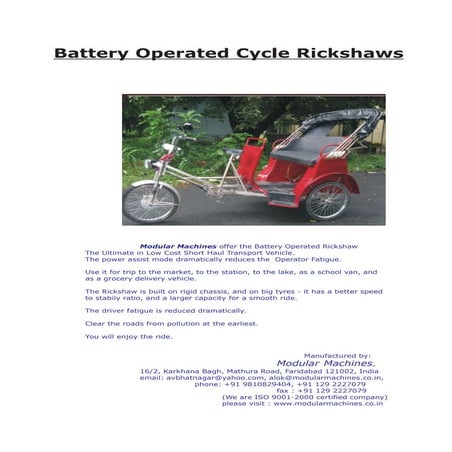 Battery Operated Cycle Rickshaws

Modular Machines offer the Battery Operated Rickshaw
The Ultimate in Low Cost Short Haul Transport Vehicle.
The power assist mode dramatically reduces the Operator Fatigue.

Use it for trip to the market, to the station, to the lake, as a school van, and as a grocery delivery vehicle.

The Rickshaw is built on rigid chassis, and on big tyres - it has a better speed to stabily ratio, and a larger capacity for a smooth ride.

The driver fatigue is reduced dramatically.

Clear the roads from pollution at the earliest.

You will enjoy the ride.

Manufactured by:
Modular Machines,
16/2, Karkhana Bagh, Mathura Road, Faridabad 121002, India
email: avbhatnagar@yahoo.com, alok@modularmachines.co.in,
phone: +91 9810829404, +91 129 2227079
fax : +91 129 2227079
(We are ISO 9001-2000 certified company)
please visit : www.modularmachines.co.in